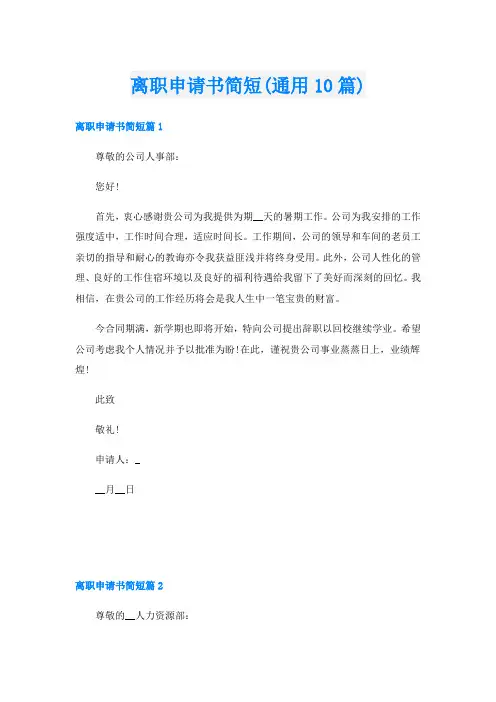 离职申请书简短(通用10篇)

离职申请书简短篇1

尊敬的公司人事部：

您好！

首先，衷心感谢贵公司为我提供为期__天的暑期工作。公司为我安排的工作强度适中，工作时间合理，适应时间长。工作期间，公司的领导和车间的老员工亲切的指导和耐心的教诲亦令我获益匪浅并将终身受用。此外，公司人性化的管理、良好的工作住宿环境以及良好的福利待遇给我留下了美好而深刻的回忆。我相信，在贵公司的工作经历将会是我人生中一笔宝贵的财富。

今合同期满，新学期也即将开始，特向公司提出辞职以回校继续学业。希望公司考虑我个人情况并予以批准为盼！在此，谨祝贵公司事业蒸蒸日上，业绩辉煌！

此致

敬礼！

申请人：_

__月__日

离职申请书简短篇2

尊敬的__人力资源部：